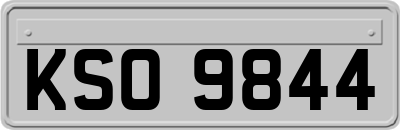 KSO 9844